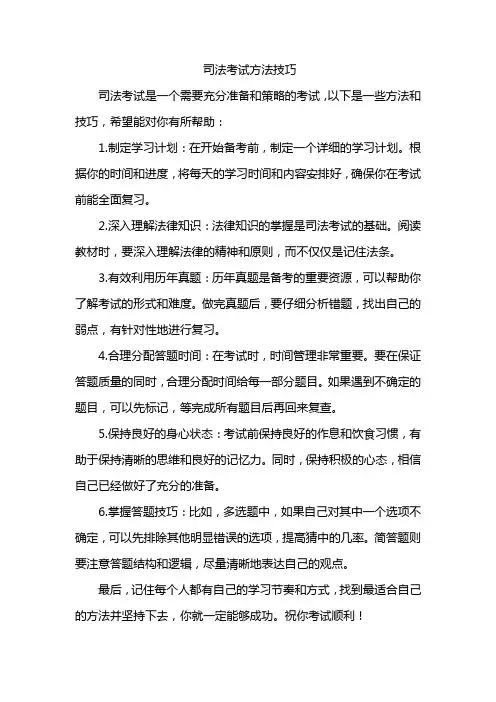 司法考试方法技巧

司法考试是一个需要充分准备和策略的考试，以下是一些方法和技巧，希望能对你有所帮助：

1.制定学习计划：在开始备考前，制定一个详细的学习计划。根据你的时间和进度，将每天的学习时间和内容安排好，确保你在考试前能全面复习。

2.深入理解法律知识：法律知识的掌握是司法考试的基础。阅读教材时，要深入理解法律的精神和原则，而不仅仅是记住法条。

3.有效利用历年真题：历年真题是备考的重要资源，可以帮助你了解考试的形式和难度。做完真题后，要仔细分析错题，找出自己的弱点，有针对性地进行复习。

4.合理分配答题时间：在考试时，时间管理非常重要。要在保证答题质量的同时，合理分配时间给每一部分题目。如果遇到不确定的题目，可以先标记，等完成所有题目后再回来复查。

5.保持良好的身心状态：考试前保持良好的作息和饮食习惯，有助于保持清晰的思维和良好的记忆力。同时，保持积极的心态，相信自己已经做好了充分的准备。

6.掌握答题技巧：比如，多选题中，如果自己对其中一个选项不确定，可以先排除其他明显错误的选项，提高猜中的几率。简答题则要注意答题结构和逻辑，尽量清晰地表达自己的观点。

最后，记住每个人都有自己的学习节奏和方式，找到最适合自己的方法并坚持下去，你就一定能够成功。祝你考试顺利！